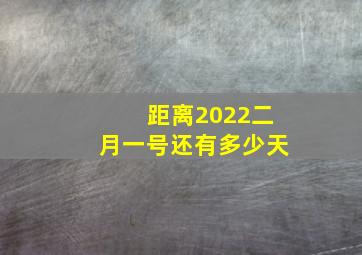 距离2022二月一号还有多少天